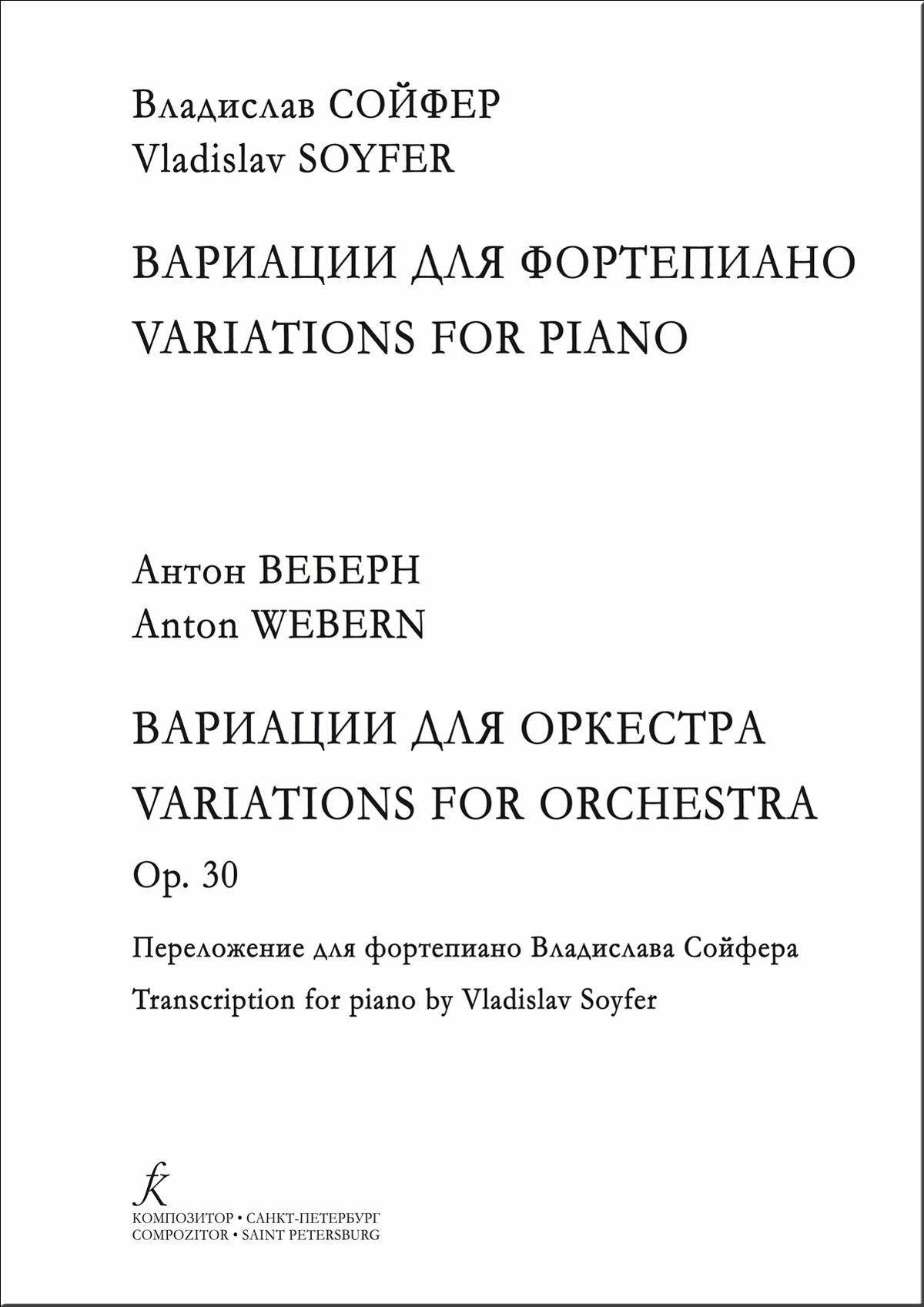 Владислав СОЙФЕР
Vladislav SOYFER

ВАРИАЦИИ ДЛЯ ФОРТЕПИАНО
VARIATIONS FOR PIANO

Антон ВЕБЕРН
Anton WEBERN

ВАРИАЦИИ ДЛЯ ОРКЕСТРА
VARIATIONS FOR ORCHESTRA
Op. 30

Переложение для фортепиано Владислава Сойфера
Transcription for piano by Vladislav Soyfer

КОМПОЗИТОР • САНКТ-ПЕТЕРБУРГ
COMPOZITOR • SAINT PETERSBURG